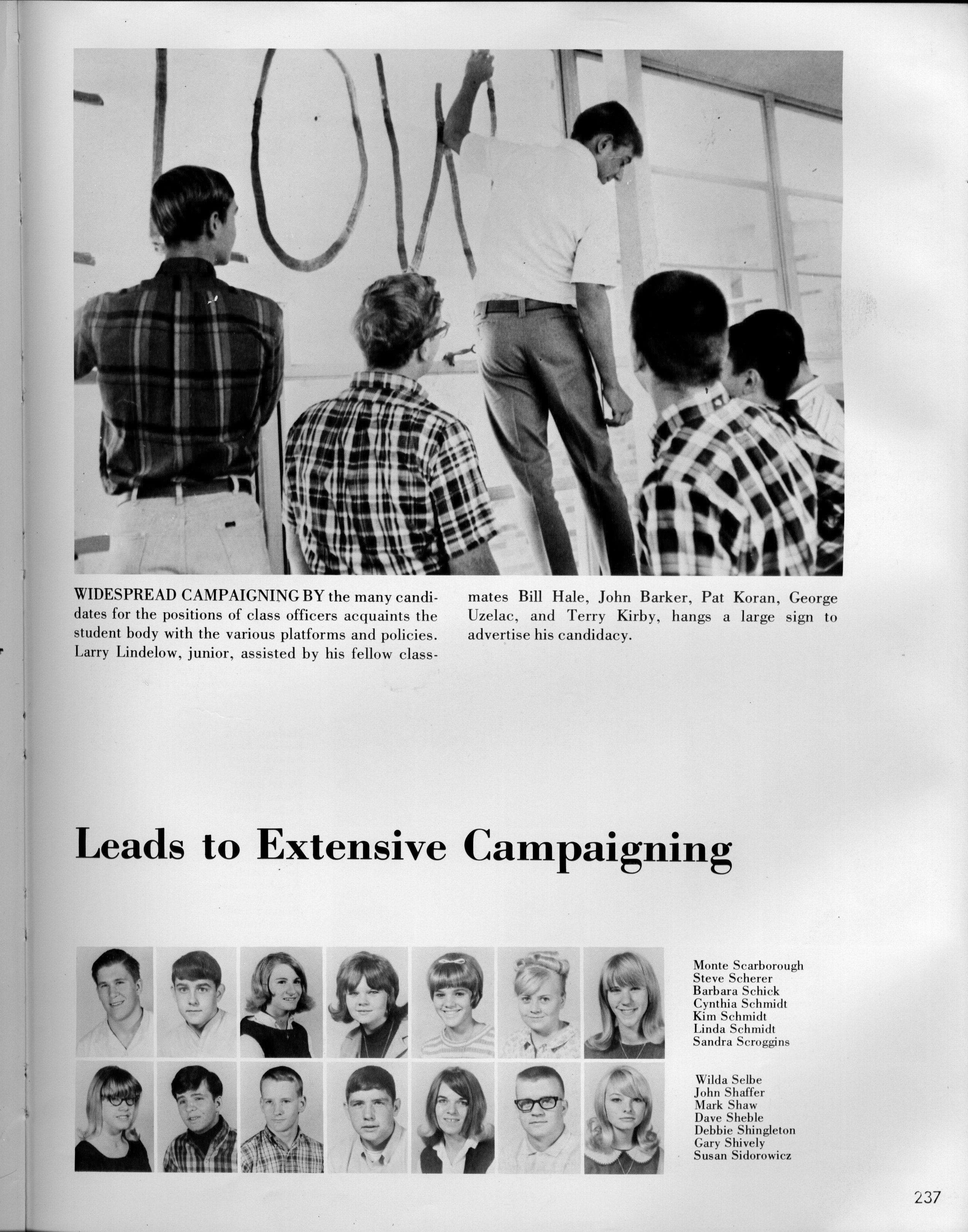 WIDESPREAD CAMPAIGNING BY the many candidates for the positions of class officers acquaints the student body with the various platforms and policies. Larry Lindelow, junior, assisted by his fellow classmates Bill Hale, John Barker, Pat Koran, George Uzelac, and Terry Kirby, hangs a large sign to advertise his candidacy.

Leads to Extensive Campaigning

Monte Scarborough
Steve Scherer
Barbara Schick
Cynthia Schmidt
Kim Schmidt
Linda Schmidt
Sandra Scroggins

Wilda Selbe
John Shaffer
Mark Shaw
Dave Sheble
Debbie Shingleton
Gary Shively
Susan Sidorowicz

237